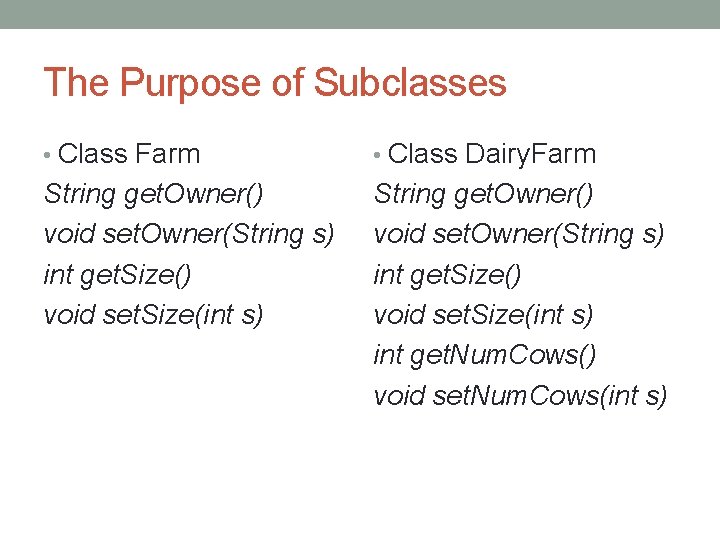 The Purpose of Subclasses

• Class Farm
String getOwner()
void setOwner(String s)
int getSize()
void setSize(int s)

• Class DairyFarm
String getOwner()
void setOwner(String s)
int getSize()
void setSize(int s)
int getNumCows()
void setNumCows(int s)